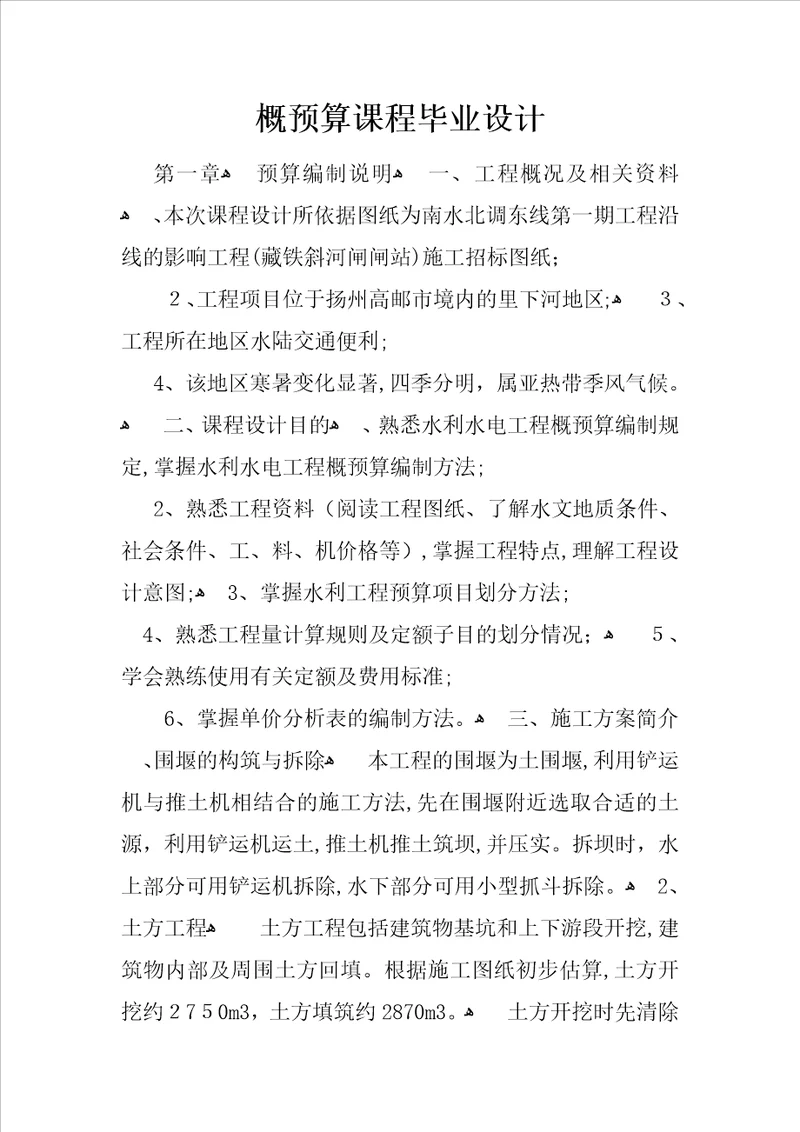 概预算课程毕业设计

第一章 预算编制说明 一、工程概况及相关资料 、本次课程设计所依据图纸为南水北调东线第一期工程沿线的影响工程(藏铁斜河闸闸站)施工招标图纸;

2、工程项目位于扬州高邮市境内的里下河地区; 3、工程所在地区水陆交通便利;

4、该地区寒暑变化显著,四季分明，属亚热带季风气候。 二、课程设计目的 、熟悉水利水电工程概预算编制规定,掌握水利水电工程概预算编制方法;

2、熟悉工程资料（阅读工程图纸、了解水文地质条件、社会条件、工、料、机价格等）,掌握工程特点,理解工程设计意图; 3、掌握水利工程预算项目划分方法;

4、熟悉工程量计算规则及定额子目的划分情况； 5、学会熟练使用有关定额及费用标准;

6、掌握单价分析表的编制方法。 三、施工方案简介 、围堰的构筑与拆除 本工程的围堰为土围堰,利用铲运机与推土机相结合的施工方法,先在围堰附近选取合适的土源，利用铲运机运土,推土机推土筑坝,并压实。拆坝时，水上部分可用铲运机拆除,水下部分可用小型抓斗拆除。 2、土方工程 土方工程包括建筑物基坑和上下游段开挖,建筑物内部及周围土方回填。根据施工图纸初步估算,土方开挖约2750m3，土方填筑约2870m3。 土方开挖时先清除